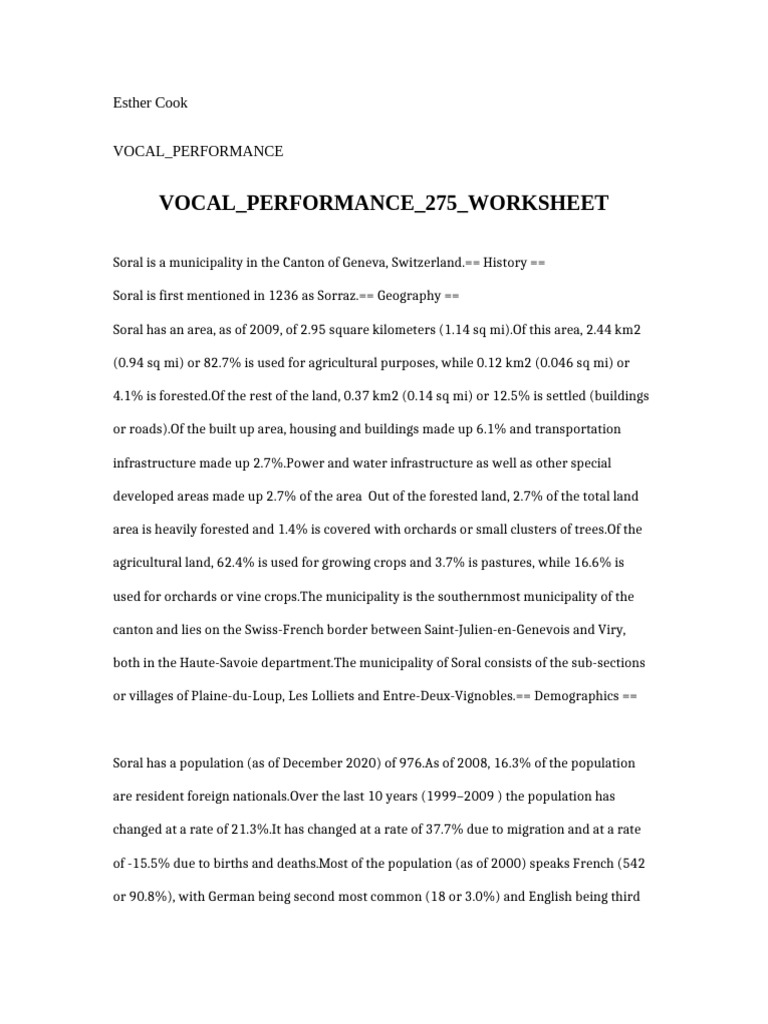 Esther Cook

VOCAL_PERFORMANCE

VOCAL_PERFORMANCE_275_WORKSHEET

Soral is a municipality in the Canton of Geneva, Switzerland.== History ==

Soral is first mentioned in 1236 as Sorraz.== Geography ==

Soral has an area, as of 2009, of 2.95 square kilometers (1.14 sq mi).Of this area, 2.44 km2 (0.94 sq mi) or 82.7% is used for agricultural purposes, while 0.12 km2 (0.046 sq mi) or 4.1% is forested.Of the rest of the land, 0.37 km2 (0.14 sq mi) or 12.5% is settled (buildings or roads).Of the built up area, housing and buildings made up 6.1% and transportation infrastructure made up 2.7%.Power and water infrastructure as well as other special developed areas made up 2.7% of the area  Out of the forested land, 2.7% of the total land area is heavily forested and 1.4% is covered with orchards or small clusters of trees.Of the agricultural land, 62.4% is used for growing crops and 3.7% is pastures, while 16.6% is used for orchards or vine crops.The municipality is the southernmost municipality of the canton and lies on the Swiss-French border between Saint-Julien-en-Genevois and Viry, both in the Haute-Savoie department.The municipality of Soral consists of the sub-sections or villages of Plaine-du-Loup, Les Lolliets and Entre-Deux-Vignobles.== Demographics ==

Soral has a population (as of December 2020) of 976.As of 2008, 16.3% of the population are resident foreign nationals.Over the last 10 years (1999–2009 ) the population has changed at a rate of 21.3%.It has changed at a rate of 37.7% due to migration and at a rate of -15.5% due to births and deaths.Most of the population (as of 2000) speaks French (542 or 90.8%), with German being second most common (18 or 3.0%) and English being third